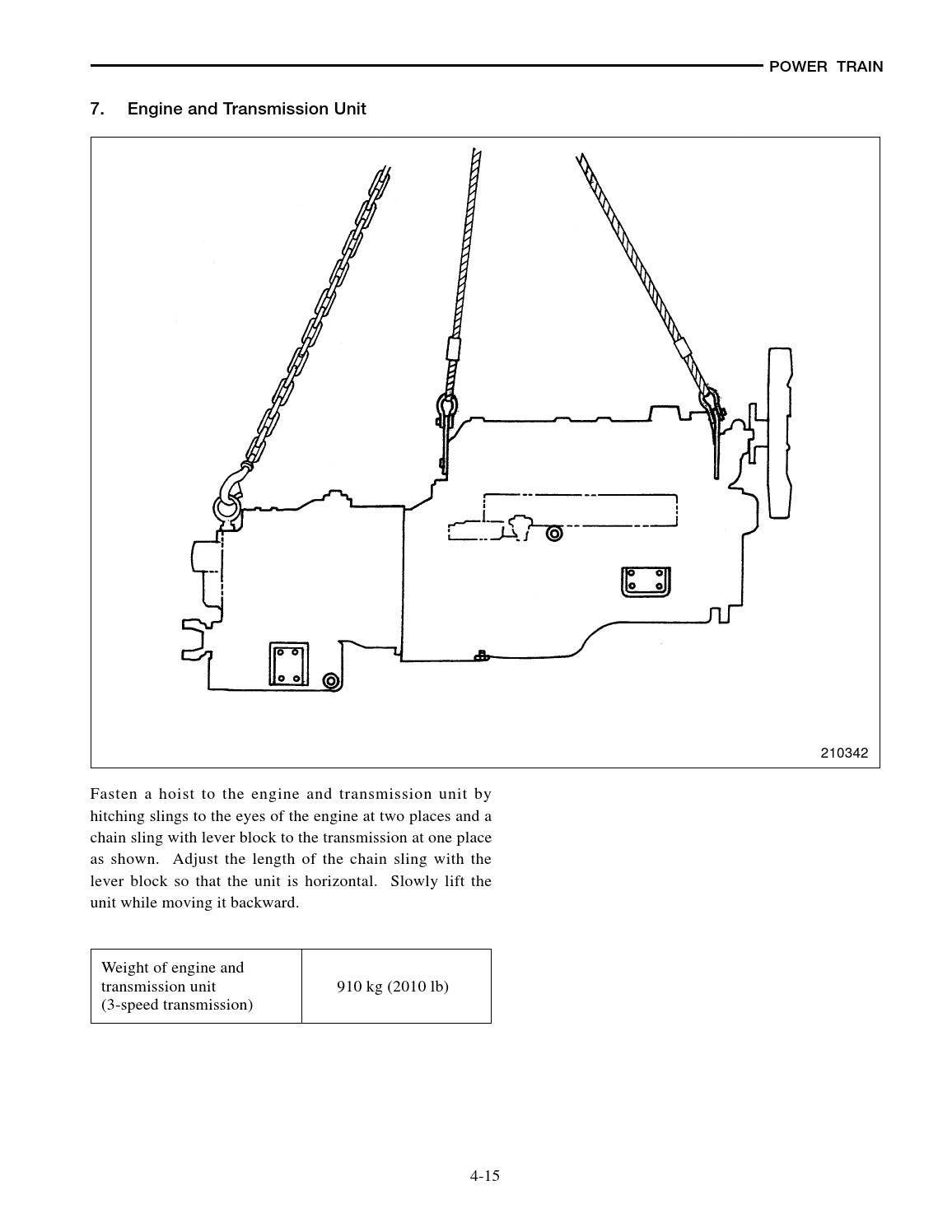 POWER TRAIN

7. Engine and Transmission Unit

210342

Fasten a hoist to the engine and transmission unit by hitching slings to the eyes of the engine at two places and a chain sling with lever block to the transmission at one place as shown. Adjust the length of the chain sling with the lever block so that the unit is horizontal. Slowly lift the unit while moving it backward.

| Weight of engine and transmission unit (3-speed transmission) | 910 kg (2010 lb) |
|---|---|

4-15